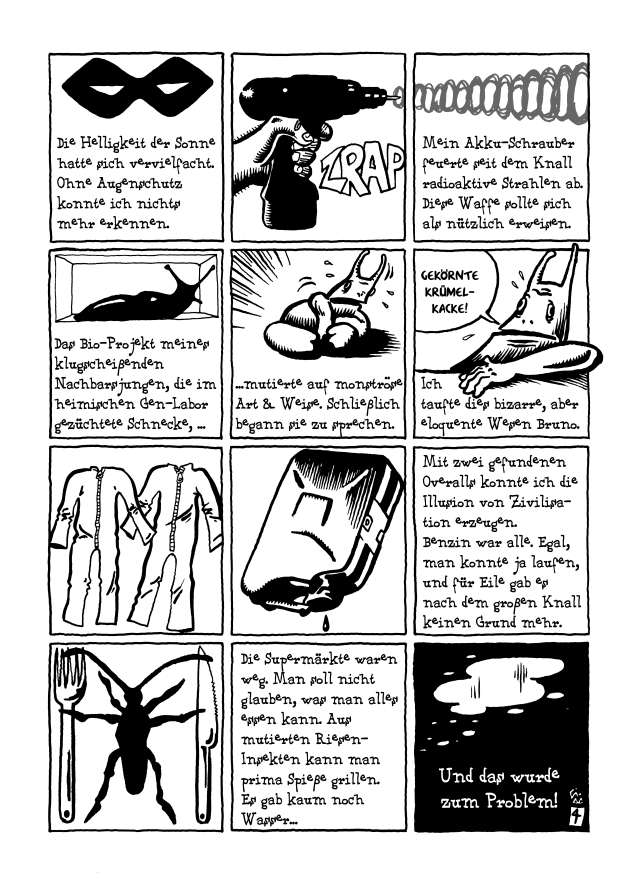 Die Helligkeit der Sonne hatte sich vervielfacht. Ohne Augenschutz konnte ich nichts mehr erkennen.

ZRAP

Mein Akku-Schrauber feuerte seit dem Knall radioaktive Strahlen ab. Diese Waffe sollte sich als nützlich erweisen.

Das Bio-Projekt meines klugscheißenden Nachbarsjungen, die im heimischen Gen-Labor gezüchtete Schnecke, ...

...mutierte auf monströse Art & Weise. Schließlich begann sie zu sprechen.

GEKÖRNTE KRÜMEL-KACKE!

Ich taufte dies bizarre, aber eloquente Wesen Bruno.

Mit zwei gefundenen Overalls konnte ich die Illusion von Zivilisation erzeugen. Benzin war alle. Egal, man konnte ja laufen, und für Eile gab es nach dem großen Knall keinen Grund mehr.

Die Supermärkte waren weg. Man soll nicht glauben, was man alles essen kann. Aus mutierten Riesen-Insekten kann man prima Spieße grillen. Es gab kaum noch Wasser...

Und das wurde zum Problem!

4